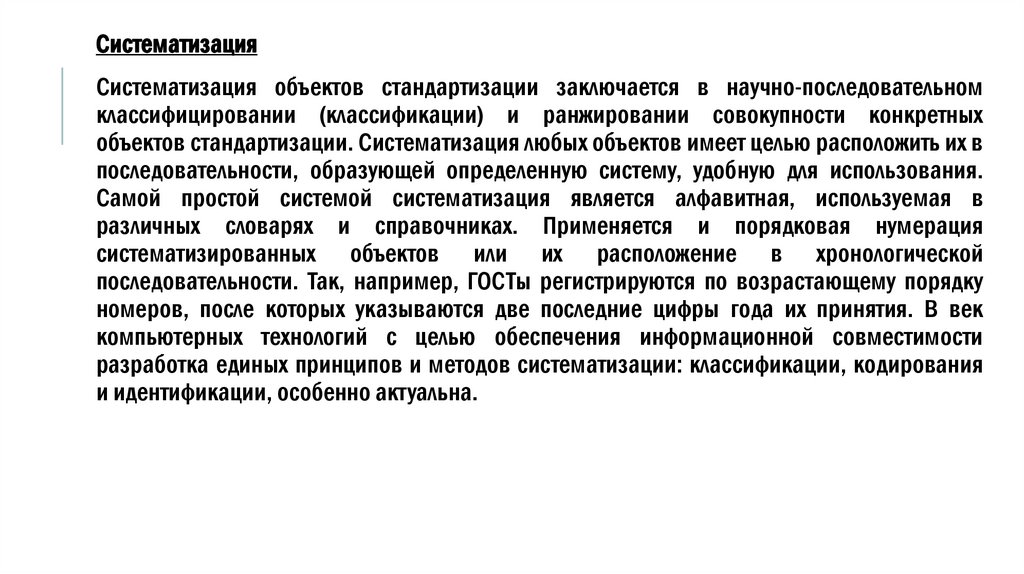 Систематизация

Систематизация объектов стандартизации заключается в научно-последовательном классифицировании (классификации) и ранжировании совокупности конкретных объектов стандартизации. Систематизация любых объектов имеет целью расположить их в последовательности, образующей определенную систему, удобную для использования. Самой простой системой систематизация является алфавитная, используемая в различных словарях и справочниках. Применяется и порядковая нумерация систематизированных объектов или их расположение в хронологической последовательности. Так, например, ГОСТы регистрируются по возрастающему порядку номеров, после которых указываются две последние цифры года их принятия. В век компьютерных технологий с целью обеспечения информационной совместимости разработка единых принципов и методов систематизации: классификации, кодирования и идентификации, особенно актуальна.